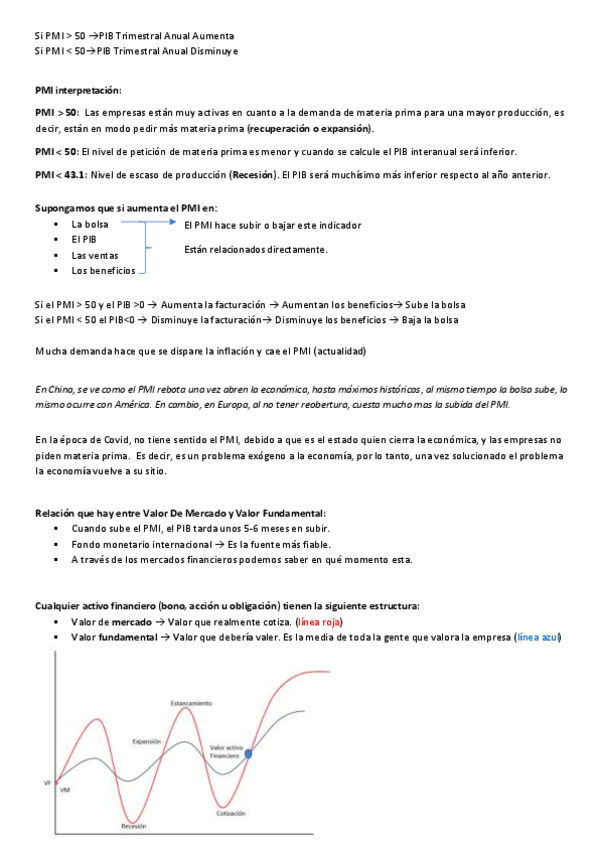 Si PMI > 50 →PIB Trimestral Anual Aumenta
Si PMI < 50→PIB Trimestral Anual Disminuye

PMI interpretación:

PMI > 50: Las empresas están muy activas en cuanto a la demanda de materia prima para una mayor producción, es decir, están en modo pedir más materia prima (recuperación o expansión).

PMI < 50: El nivel de petición de materia prima es menor y cuando se calcule el PIB interanual será inferior.

PMI < 43.1: Nivel de escaso de producción (Recesión). El PIB será muchísimo más inferior respecto al año anterior.

Supongamos que si aumenta el PMI en:
▪ La bolsa
▪ El PIB
▪ Las ventas
▪ Los beneficios

El PMI hace subir o bajar este indicador
Están relacionados directamente.

Si el PMI > 50 y el PIB >0 → Aumenta la facturación → Aumentan los beneficios→ Sube la bolsa
Si el PMI < 50 el PIB<0 → Disminuye la facturación→ Disminuye los beneficios → Baja la bolsa

Mucha demanda hace que se dispare la inflación y cae el PMI (actualidad)

En China, se ve como el PMI rebota una vez abren la económica, hasta máximos históricos, al mismo tiempo la bolsa sube, lo mismo ocurre con América. En cambio, en Europa, al no tener reobertura, cuesta mucho mas la subida del PMI.

En la época de Covid, no tiene sentido el PMI, debido a que es el estado quien cierra la económica, y las empresas no piden materia prima. Es decir, es un problema exógeno a la economía, por lo tanto, una vez solucionado el problema la economía vuelve a su sitio.

Relación que hay entre Valor De Mercado y Valor Fundamental:
▪ Cuando sube el PMI, el PIB tarda unos 5-6 meses en subir.
▪ Fondo monetario internacional → Es la fuente más fiable.
▪ A través de los mercados financieros podemos saber en qué momento esta.

Cualquier activo financiero (bono, acción u obligación) tienen la siguiente estructura:
▪ Valor de mercado → Valor que realmente cotiza. (línea roja)
▪ Valor fundamental → Valor que debería valer. Es la media de toda la gente que valora la empresa (línea azul)

Estancamiento
Expansión
Valor activo Financiero
VF
VM
Recesión
Cotización